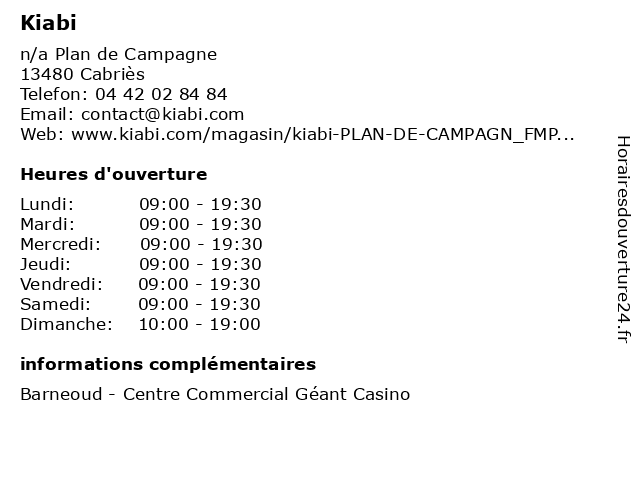 Kiabi

n/a Plan de Campagne
13480 Cabriès
Telefon: 04 42 02 84 84
Email: contact@kiabi.com
Web: www.kiabi.com/magasin/kiabi-PLAN-DE-CAMPAGN_FMP...

Heures d'ouverture

| | |
|---|---|
| Lundi: | 09:00 - 19:30 |
| Mardi: | 09:00 - 19:30 |
| Mercredi: | 09:00 - 19:30 |
| Jeudi: | 09:00 - 19:30 |
| Vendredi: | 09:00 - 19:30 |
| Samedi: | 09:00 - 19:30 |
| Dimanche: | 10:00 - 19:00 |

informations complémentaires

Barneoud - Centre Commercial Géant Casino

Horairesdouverture24.fr